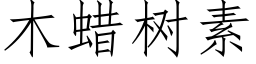 木蜡树素